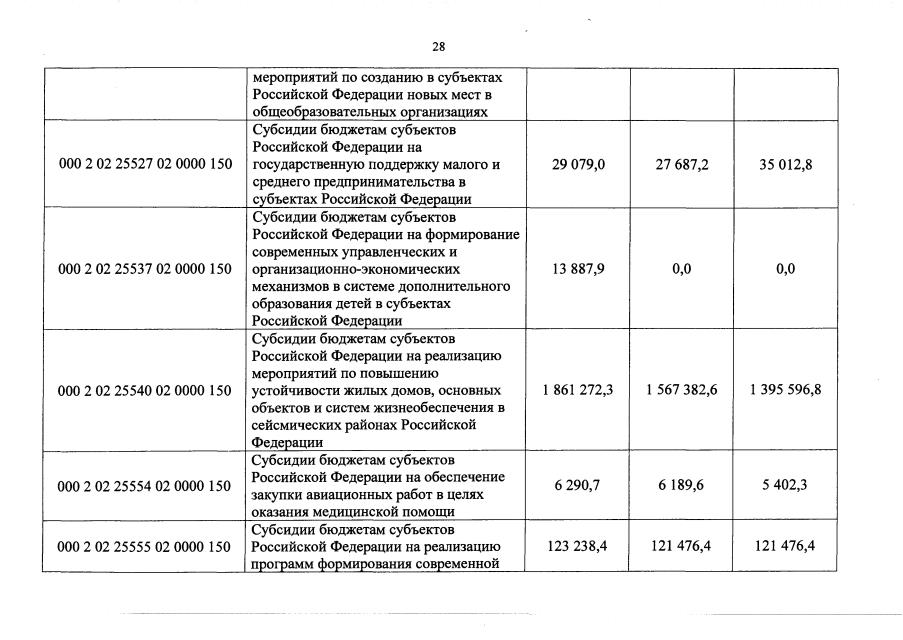 28

|  |  |  |  |  |
|---|---|---|---|---|
|  | мероприятий по созданию в субъектах Российской Федерации новых мест в общеобразовательных организациях |  |  |  |
| 000 2 02 25527 02 0000 150 | Субсидии бюджетам субъектов Российской Федерации на государственную поддержку малого и среднего предпринимательства в субъектах Российской Федерации | 29 079,0 | 27 687,2 | 35 012,8 |
| 000 2 02 25537 02 0000 150 | Субсидии бюджетам субъектов Российской Федерации на формирование современных управленческих и организационно-экономических механизмов в системе дополнительного образования детей в субъектах Российской Федерации | 13 887,9 | 0,0 | 0,0 |
| 000 2 02 25540 02 0000 150 | Субсидии бюджетам субъектов Российской Федерации на реализацию мероприятий по повышению устойчивости жилых домов, основных объектов и систем жизнеобеспечения в сейсмических районах Российской Федерации | 1 861 272,3 | 1 567 382,6 | 1 395 596,8 |
| 000 2 02 25554 02 0000 150 | Субсидии бюджетам субъектов Российской Федерации на обеспечение закупки авиационных работ в целях оказания медицинской помощи | 6 290,7 | 6 189,6 | 5 402,3 |
| 000 2 02 25555 02 0000 150 | Субсидии бюджетам субъектов Российской Федерации на реализацию программ формирования современной | 123 238,4 | 121 476,4 | 121 476,4 |